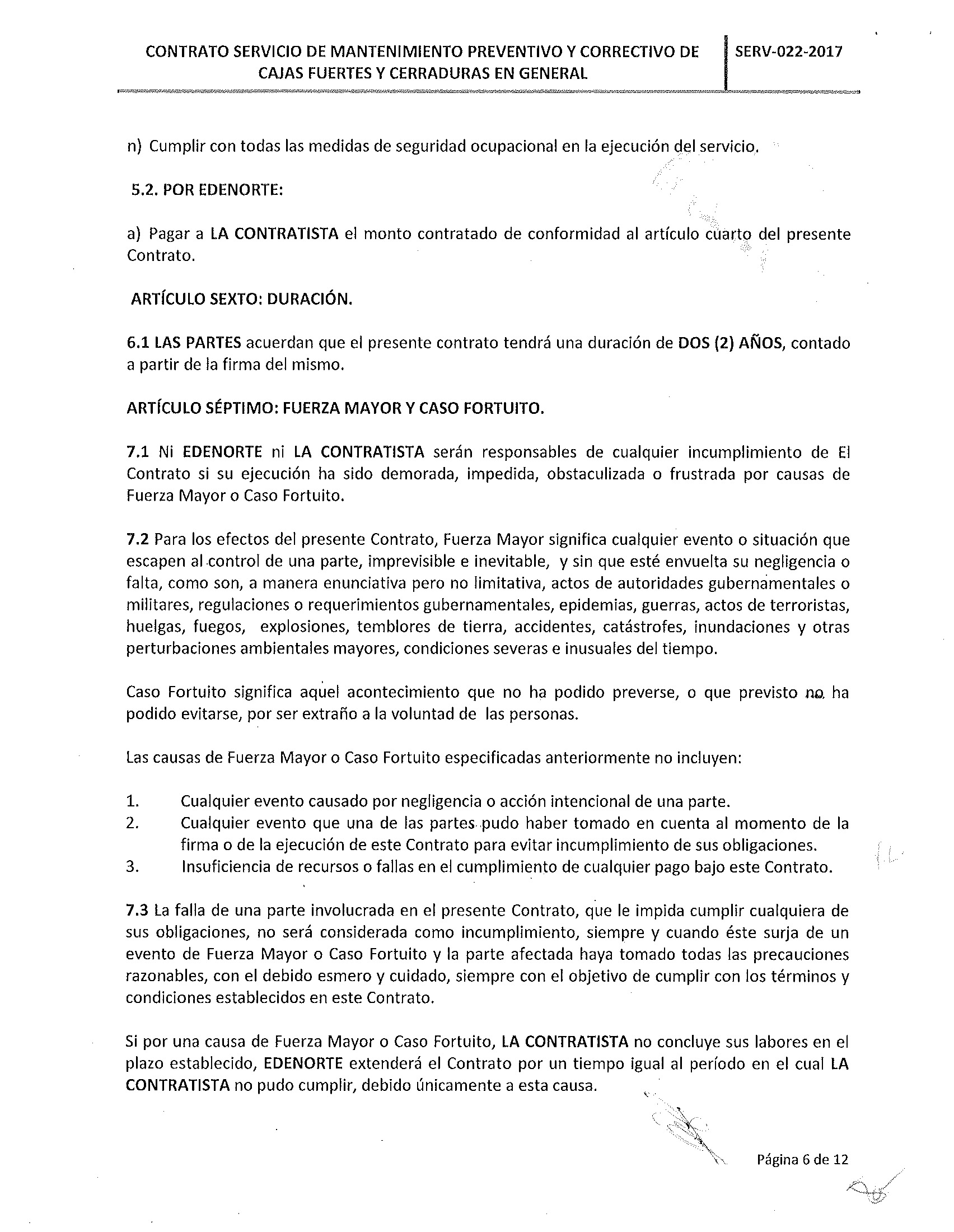 CONTRATO SERVICIO DE MANTENIMIENTO PREVENTIVO Y CORRECTIVO DE CAJAS FUERTES Y CERRADURAS EN GENERAL

SERV-022-2017

n) Cumplir con todas las medidas de seguridad ocupacional en la ejecución del servicio.

5.2. POR EDENORTE:

a) Pagar a LA CONTRATISTA el monto contratado de conformidad al artículo cuarto del presente Contrato.

ARTÍCULO SEXTO: DURACIÓN.

6.1 LAS PARTES acuerdan que el presente contrato tendrá una duración de DOS (2) AÑOS, contado a partir de la firma del mismo.

ARTÍCULO SÉPTIMO: FUERZA MAYOR Y CASO FORTUITO.

7.1 Ni EDENORTE ni LA CONTRATISTA serán responsables de cualquier incumplimiento de El Contrato si su ejecución ha sido demorada, impedida, obstaculizada o frustrada por causas de Fuerza Mayor o Caso Fortuito.

7.2 Para los efectos del presente Contrato, Fuerza Mayor significa cualquier evento o situación que escapen al control de una parte, imprevisible e inevitable, y sin que esté envuelta su negligencia o falta, como son, a manera enunciativa pero no limitativa, actos de autoridades gubernamentales o militares, regulaciones o requerimientos gubernamentales, epidemias, guerras, actos de terroristas, huelgas, fuegos, explosiones, temblores de tierra, accidentes, catástrofes, inundaciones y otras perturbaciones ambientales mayores, condiciones severas e inusuales del tiempo.

Caso Fortuito significa aquel acontecimiento que no ha podido preverse, o que previsto no ha podido evitarse, por ser extraño a la voluntad de las personas.

Las causas de Fuerza Mayor o Caso Fortuito especificadas anteriormente no incluyen:

1. Cualquier evento causado por negligencia o acción intencional de una parte.
2. Cualquier evento que una de las partes pudo haber tomado en cuenta al momento de la firma o de la ejecución de este Contrato para evitar incumplimiento de sus obligaciones.
3. Insuficiencia de recursos o fallas en el cumplimiento de cualquier pago bajo este Contrato.

7.3 La falla de una parte involucrada en el presente Contrato, que le impida cumplir cualquiera de sus obligaciones, no será considerada como incumplimiento, siempre y cuando éste surja de un evento de Fuerza Mayor o Caso Fortuito y la parte afectada haya tomado todas las precauciones razonables, con el debido esmero y cuidado, siempre con el objetivo de cumplir con los términos y condiciones establecidos en este Contrato.

Si por una causa de Fuerza Mayor o Caso Fortuito, LA CONTRATISTA no concluye sus labores en el plazo establecido, EDENORTE extenderá el Contrato por un tiempo igual al período en el cual LA CONTRATISTA no pudo cumplir, debido únicamente a esta causa.

Página 6 de 12